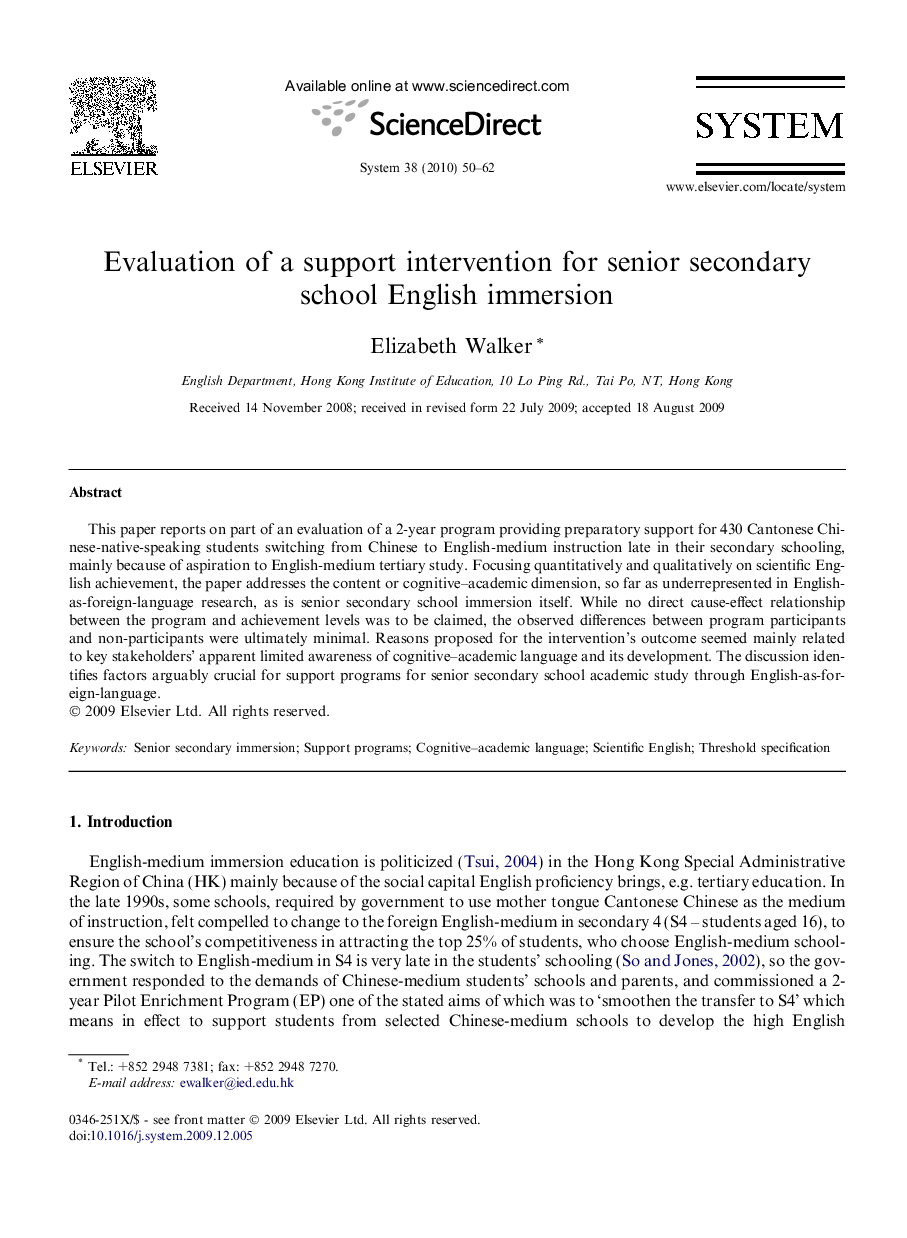 ELSEVIER

Available online at www.sciencedirect.com

ScienceDirect

System 38 (2010) 50–62

SYSTEM

www.elsevier.com/locate/system

Evaluation of a support intervention for senior secondary school English immersion

Elizabeth Walker *

English Department, Hong Kong Institute of Education, 10 Lo Ping Rd., Tai Po, NT, Hong Kong

Received 14 November 2008; received in revised form 22 July 2009; accepted 18 August 2009

Abstract

This paper reports on part of an evaluation of a 2-year program providing preparatory support for 430 Cantonese Chinese-native-speaking students switching from Chinese to English-medium instruction late in their secondary schooling, mainly because of aspiration to English-medium tertiary study. Focusing quantitatively and qualitatively on scientific English achievement, the paper addresses the content or cognitive–academic dimension, so far as underrepresented in English-as-foreign-language research, as is senior secondary school immersion itself. While no direct cause-effect relationship between the program and achievement levels was to be claimed, the observed differences between program participants and non-participants were ultimately minimal. Reasons proposed for the intervention's outcome seemed mainly related to key stakeholders' apparent limited awareness of cognitive–academic language and its development. The discussion identifies factors arguably crucial for support programs for senior secondary school academic study through English-as-foreign-language.
© 2009 Elsevier Ltd. All rights reserved.

Keywords: Senior secondary immersion; Support programs; Cognitive–academic language; Scientific English; Threshold specification

1. Introduction

English-medium immersion education is politicized (Tsui, 2004) in the Hong Kong Special Administrative Region of China (HK) mainly because of the social capital English proficiency brings, e.g. tertiary education. In the late 1990s, some schools, required by government to use mother tongue Cantonese Chinese as the medium of instruction, felt compelled to change to the foreign English-medium in secondary 4 (S4 – students aged 16), to ensure the school's competitiveness in attracting the top 25% of students, who choose English-medium schooling. The switch to English-medium in S4 is very late in the students' schooling (So and Jones, 2002), so the government responded to the demands of Chinese-medium students' schools and parents, and commissioned a 2-year Pilot Enrichment Program (EP) one of the stated aims of which was to 'smoothen the transfer to S4' which means in effect to support students from selected Chinese-medium schools to develop the high English

* Tel.: +852 2948 7381; fax: +852 2948 7270.
E-mail address: ewalker@ied.edu.hk

0346-251X/$ - see front matter © 2009 Elsevier Ltd. All rights reserved.
doi:10.1016/j.system.2009.12.005